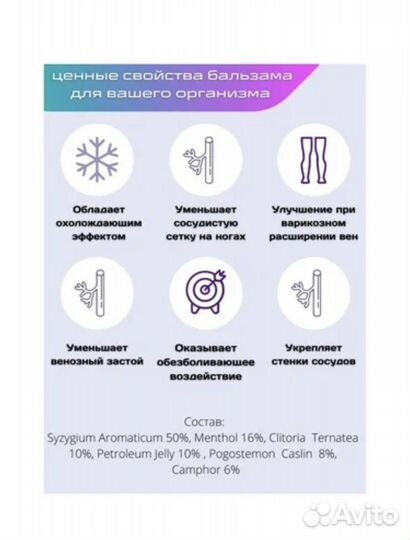 ценные свойства бальзама для вашего организма

Обладает охолождающим эффектом

Уменьшает сосудистую сетку на ногах

Улучшение при варикозном расширении вен

Уменьшает венозный застой

Оказывает обезболивающее воздействие

Укрепляет стенки сосудов

Состав:
Syzygium Aromaticum 50%, Menthol 16%, Clitoria Ternatea 10%, Petroleum Jelly 10% , Pogostemon Caslin 8%, Camphor 6%

Avito